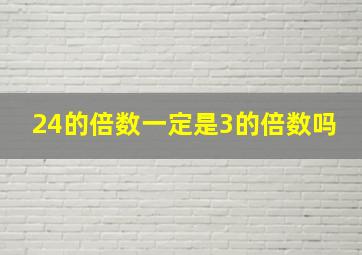 24的倍数一定是3的倍数吗